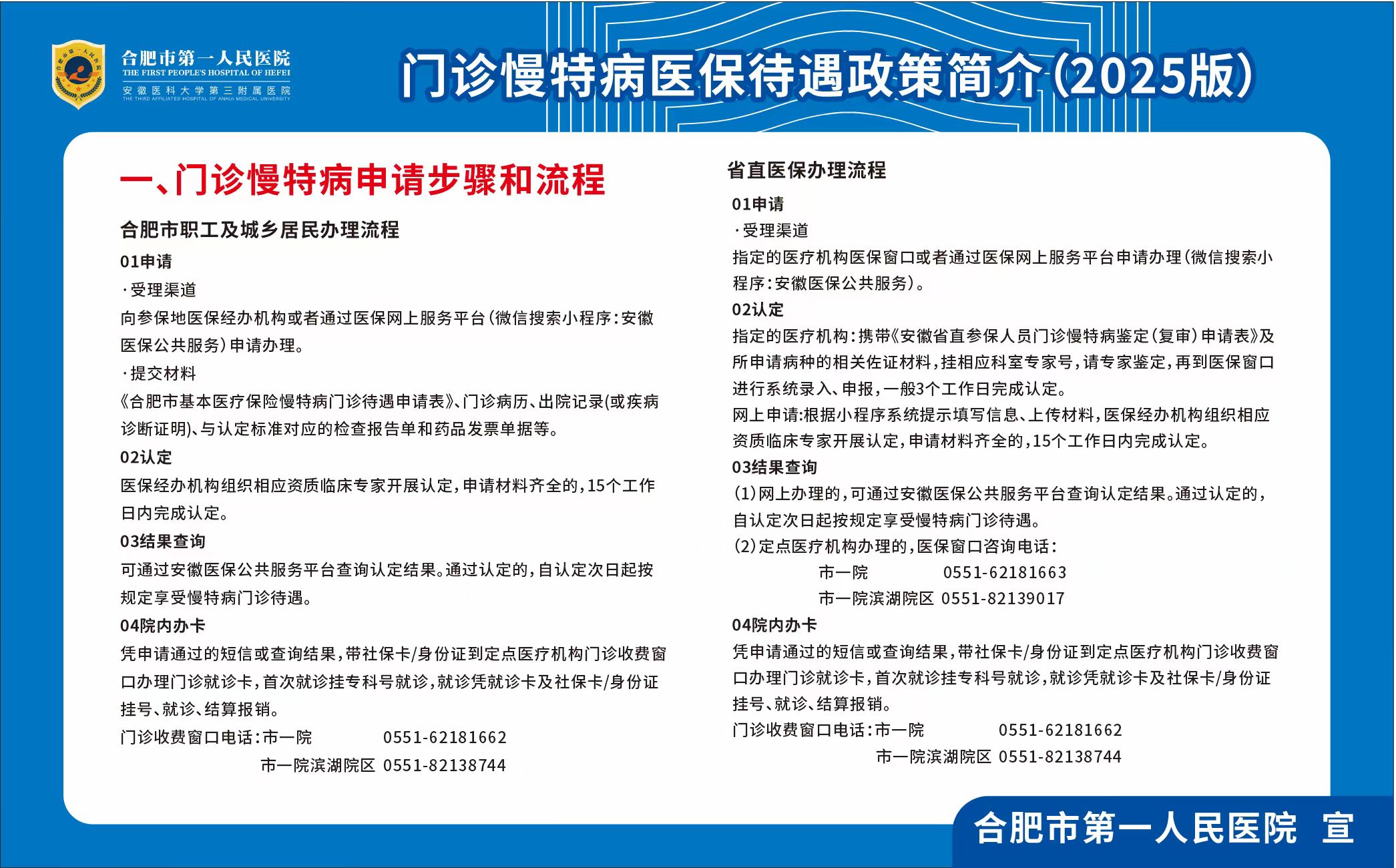 合肥市第一人民医院
THE FIRST PEOPLE'S HOSPITAL OF HEFEI
安徽医科大学第三附属医院
THE THIRD AFFILIATED HOSPITAL OF ANHUI MEDICAL UNIVERSITY

门诊慢特病医保待遇政策简介(2025版)

一、门诊慢特病申请步骤和流程

合肥市职工及城乡居民办理流程

01申请

·受理渠道

向参保地医保经办机构或者通过医保网上服务平台(微信搜索小程序:安徽医保公共服务)申请办理。

·提交材料

《合肥市基本医疗保险慢特病门诊待遇申请表》、门诊病历、出院记录(或疾病诊断证明)、与认定标准对应的检查报告单和药品发票单据等。

02认定

医保经办机构组织相应资质临床专家开展认定,申请材料齐全的,15个工作日内完成认定。

03结果查询

可通过安徽医保公共服务平台查询认定结果。通过认定的,自认定次日起按规定享受慢特病门诊待遇。

04院内办卡

凭申请通过的短信或查询结果,带社保卡/身份证到定点医疗机构门诊收费窗口办理门诊就诊卡,首次就诊挂专科号就诊,就诊凭就诊卡及社保卡/身份证挂号、就诊、结算报销。

门诊收费窗口电话:市一院 0551-62181662
市一院滨湖院区 0551-82138744

省直医保办理流程

01申请

·受理渠道

指定的医疗机构医保窗口或者通过医保网上服务平台申请办理(微信搜索小程序:安徽医保公共服务)。

02认定

指定的医疗机构:携带《安徽省直参保人员门诊慢特病鉴定(复审)申请表》及所申请病种的相关佐证材料,挂相应科室专家号,请专家鉴定,再到医保窗口进行系统录入、申报,一般3个工作日完成认定。

网上申请:根据小程序系统提示填写信息、上传材料,医保经办机构组织相应资质临床专家开展认定,申请材料齐全的,15个工作日内完成认定。

03结果查询

(1)网上办理的,可通过安徽医保公共服务平台查询认定结果。通过认定的,自认定次日起按规定享受慢特病门诊待遇。

(2)定点医疗机构办理的,医保窗口咨询电话:
市一院 0551-62181663
市一院滨湖院区 0551-82139017

04院内办卡

凭申请通过的短信或查询结果,带社保卡/身份证到定点医疗机构门诊收费窗口办理门诊就诊卡,首次就诊挂专科号就诊,就诊凭就诊卡及社保卡/身份证挂号、就诊、结算报销。

门诊收费窗口电话:市一院 0551-62181662
市一院滨湖院区 0551-82138744

合肥市第一人民医院 宣